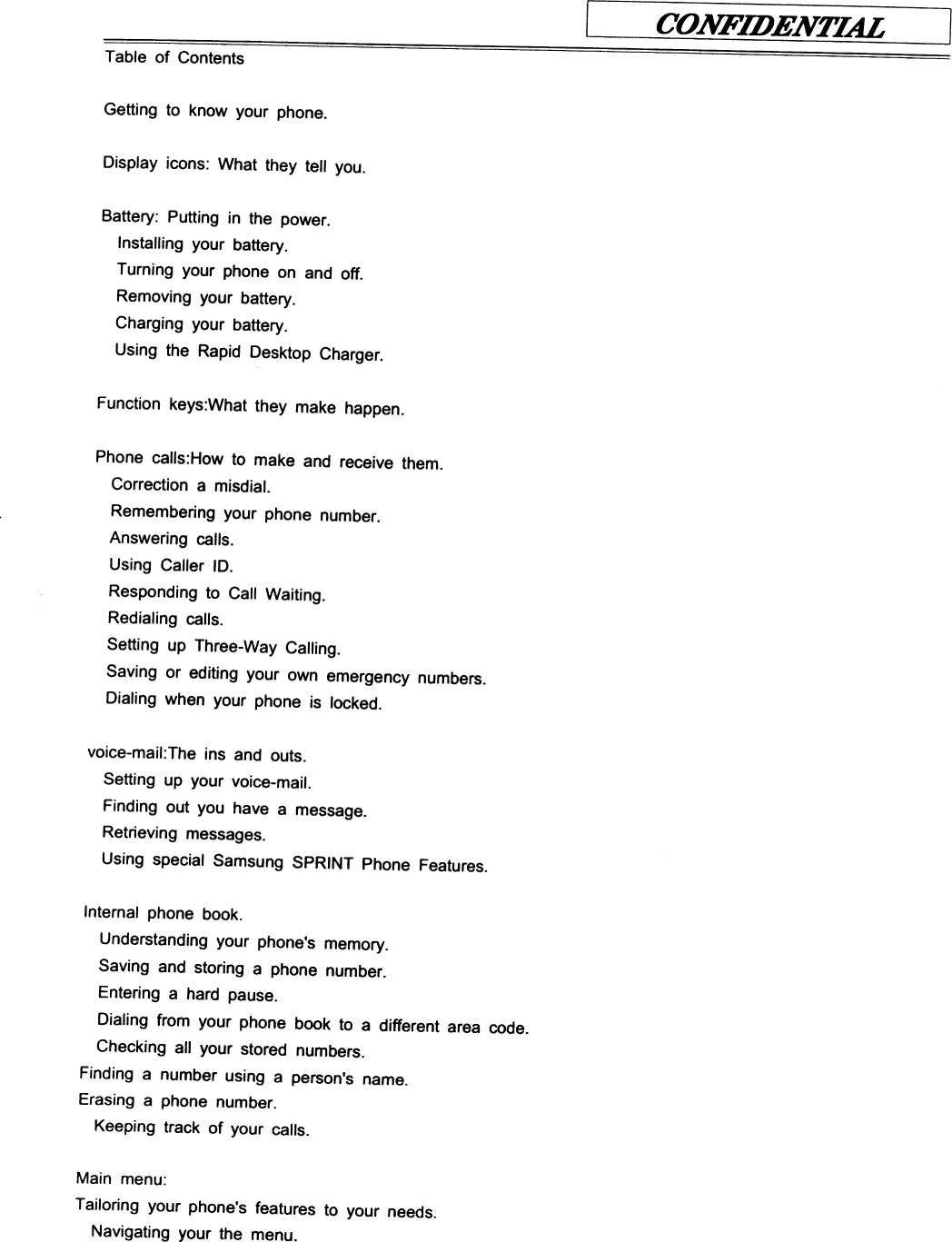 CONFIDENTIAL

Table of Contents

Getting to know your phone.

Display icons: What they tell you.

Battery: Putting in the power.
Installing your battery.
Turning your phone on and off.
Removing your battery.
Charging your battery.
Using the Rapid Desktop Charger.

Function keys:What they make happen.

Phone calls:How to make and receive them.
Correction a misdial.
Remembering your phone number.
Answering calls.
Using Caller ID.
Responding to Call Waiting.
Redialing calls.
Setting up Three-Way Calling.
Saving or editing your own emergency numbers.
Dialing when your phone is locked.

voice-mail:The ins and outs.
Setting up your voice-mail.
Finding out you have a message.
Retrieving messages.
Using special Samsung SPRINT Phone Features.

Internal phone book.
Understanding your phone's memory.
Saving and storing a phone number.
Entering a hard pause.
Dialing from your phone book to a different area code.
Checking all your stored numbers.
Finding a number using a person's name.
Erasing a phone number.
Keeping track of your calls.

Main menu:
Tailoring your phone's features to your needs.
Navigating your the menu.